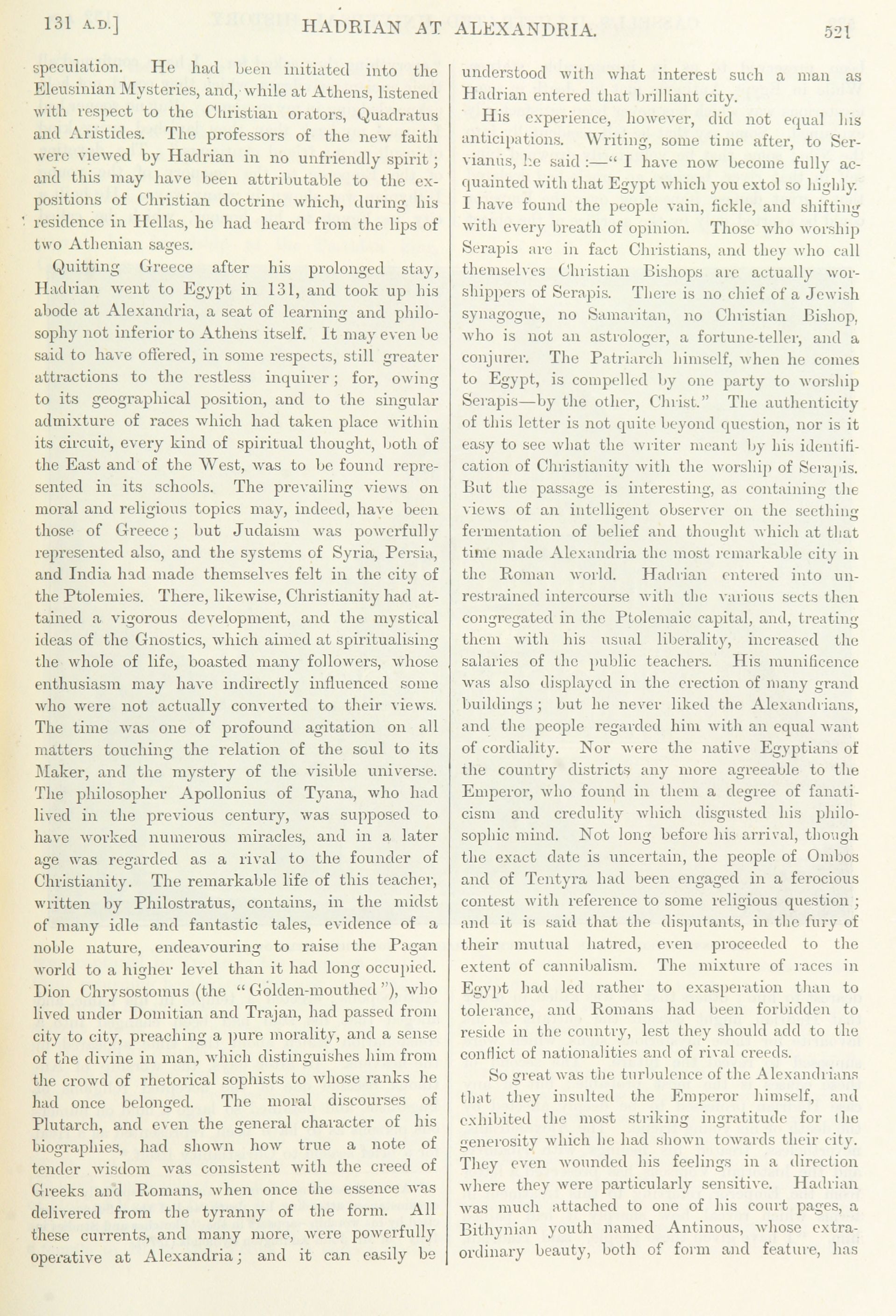 131 A.D.] HADRIAN AT ALEXANDRIA. 521

speculation. He had been initiated into the Eleusinian Mysteries, and, while at Athens, listened with respect to the Christian orators, Quadratus and Aristides. The professors of the new faith were viewed by Hadrian in no unfriendly spirit; and this may have been attributable to the expositions of Christian doctrine which, during his residence in Hellas, he had heard from the lips of two Athenian sages.

Quitting Greece after his prolonged stay, Hadrian went to Egypt in 131, and took up his abode at Alexandria, a seat of learning and philosophy not inferior to Athens itself. It may even be said to have offered, in some respects, still greater attractions to the restless inquirer; for, owing to its geographical position, and to the singular admixture of races which had taken place within its circuit, every kind of spiritual thought, both of the East and of the West, was to be found represented in its schools. The prevailing views on moral and religious topics may, indeed, have been those of Greece; but Judaism was powerfully represented also, and the systems of Syria, Persia, and India had made themselves felt in the city of the Ptolemies. There, likewise, Christianity had attained a vigorous development, and the mystical ideas of the Gnostics, which aimed at spiritualising the whole of life, boasted many followers, whose enthusiasm may have indirectly influenced some who were not actually converted to their views. The time was one of profound agitation on all matters touching the relation of the soul to its Maker, and the mystery of the visible universe. The philosopher Apollonius of Tyana, who had lived in the previous century, was supposed to have worked numerous miracles, and in a later age was regarded as a rival to the founder of Christianity. The remarkable life of this teacher, written by Philostratus, contains, in the midst of many idle and fantastic tales, evidence of a noble nature, endeavouring to raise the Pagan world to a higher level than it had long occupied. Dion Chrysostomus (the "Golden-mouthed"), who lived under Domitian and Trajan, had passed from city to city, preaching a pure morality, and a sense of the divine in man, which distinguishes him from the crowd of rhetorical sophists to whose ranks he had once belonged. The moral discourses of Plutarch, and even the general character of his biographies, had shown how true a note of tender wisdom was consistent with the creed of Greeks and Romans, when once the essence was delivered from the tyranny of the form. All these currents, and many more, were powerfully operative at Alexandria; and it can easily be understood with what interest such a man as Hadrian entered that brilliant city.

His experience, however, did not equal his anticipations. Writing, some time after, to Servianus, he said:—"I have now become fully acquainted with that Egypt which you extol so highly. I have found the people vain, fickle, and shifting with every breath of opinion. Those who worship Serapis are in fact Christians, and they who call themselves Christian Bishops are actually worshippers of Serapis. There is no chief of a Jewish synagogue, no Samaritan, no Christian Bishop, who is not an astrologer, a fortune-teller, and a conjurer. The Patriarch himself, when he comes to Egypt, is compelled by one party to worship Serapis—by the other, Christ." The authenticity of this letter is not quite beyond question, nor is it easy to see what the writer meant by his identification of Christianity with the worship of Serapis. But the passage is interesting, as containing the views of an intelligent observer on the seething fermentation of belief and thought which at that time made Alexandria the most remarkable city in the Roman world. Hadrian entered into unrestrained intercourse with the various sects then congregated in the Ptolemaic capital, and, treating them with his usual liberality, increased the salaries of the public teachers. His munificence was also displayed in the erection of many grand buildings; but he never liked the Alexandrians, and the people regarded him with an equal want of cordiality. Nor were the native Egyptians of the country districts any more agreeable to the Emperor, who found in them a degree of fanaticism and credulity which disgusted his philosophic mind. Not long before his arrival, though the exact date is uncertain, the people of Ombos and of Tentyra had been engaged in a ferocious contest with reference to some religious question; and it is said that the disputants, in the fury of their mutual hatred, even proceeded to the extent of cannibalism. The mixture of races in Egypt had led rather to exasperation than to tolerance, and Romans had been forbidden to reside in the country, lest they should add to the conflict of nationalities and of rival creeds.

So great was the turbulence of the Alexandrians that they insulted the Emperor himself, and exhibited the most striking ingratitude for the generosity which he had shown towards their city. They even wounded his feelings in a direction where they were particularly sensitive. Hadrian was much attached to one of his court pages, a Bithynian youth named Antinous, whose extraordinary beauty, both of form and feature, has